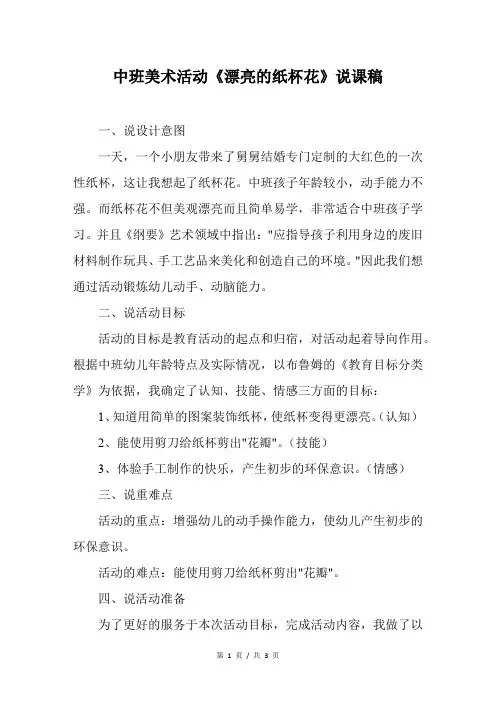 中班美术活动《漂亮的纸杯花》说课稿

一、说设计意图

一天，一个小朋友带来了舅舅结婚专门定制的大红色的一次性纸杯，这让我想起了纸杯花。中班孩子年龄较小，动手能力不强。而纸杯花不但美观漂亮而且简单易学，非常适合中班孩子学习。并且《纲要》艺术领域中指出："应指导孩子利用身边的废旧材料制作玩具、手工艺品来美化和创造自己的环境。"因此我们想通过活动锻炼幼儿动手、动脑能力。

二、说活动目标

活动的目标是教育活动的起点和归宿，对活动起着导向作用。根据中班幼儿年龄特点及实际情况，以布鲁姆的《教育目标分类学》为依据，我确定了认知、技能、情感三方面的目标：

1、知道用简单的图案装饰纸杯，使纸杯变得更漂亮。（认知）

2、能使用剪刀给纸杯剪出"花瓣"。（技能）

3、体验手工制作的快乐，产生初步的环保意识。（情感）

三、说重难点

活动的重点：增强幼儿的动手操作能力，使幼儿产生初步的环保意识。

活动的难点：能使用剪刀给纸杯剪出"花瓣"。

四、说活动准备

为了更好的服务于本次活动目标，完成活动内容，我做了以

第 1 页 / 共 3 页